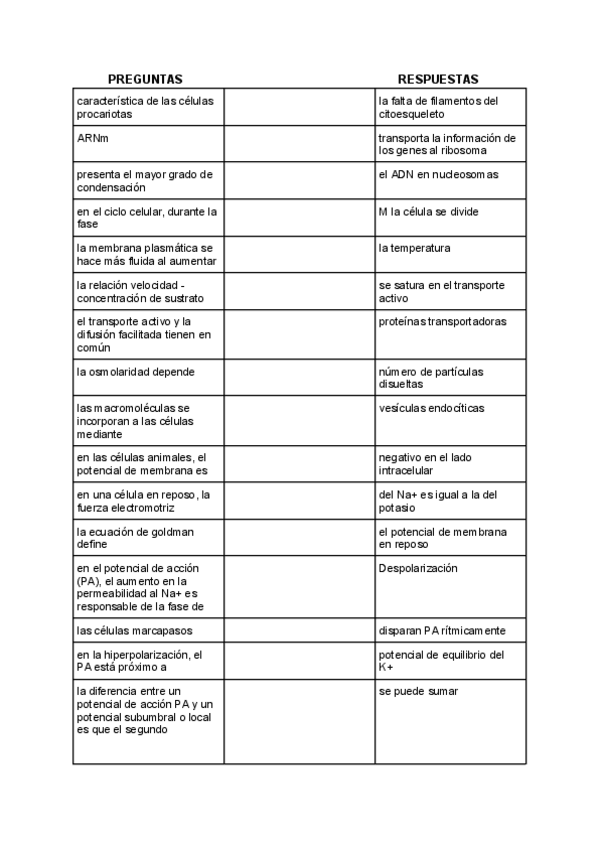 | PREGUNTAS | | RESPUESTAS |
|---|---|---|
| característica de las células procariotas | | la falta de filamentos del citoesqueleto |
| ARNm | | transporta la información de los genes al ribosoma |
| presenta el mayor grado de condensación | | el ADN en nucleosomas |
| en el ciclo celular, durante la fase | | M la célula se divide |
| la membrana plasmática se hace más fluida al aumentar | | la temperatura |
| la relación velocidad - concentración de sustrato | | se satura en el transporte activo |
| el transporte activo y la difusión facilitada tienen en común | | proteínas transportadoras |
| la osmolaridad depende | | número de partículas disueltas |
| las macromoléculas se incorporan a las células mediante | | vesículas endocíticas |
| en las células animales, el potencial de membrana es | | negativo en el lado intracelular |
| en una célula en reposo, la fuerza electromotriz | | del Na+ es igual a la del potasio |
| la ecuación de goldman define | | el potencial de membrana en reposo |
| en el potencial de acción (PA), el aumento en la permeabilidad al Na+ es responsable de la fase de | | Despolarización |
| las células marcapasos | | disparan PA rítmicamente |
| en la hiperpolarización, el PA está próximo a | | potencial de equilibrio del K+ |
| la diferencia entre un potencial de acción PA y un potencial subumbral o local es que el segundo | | se puede sumar |